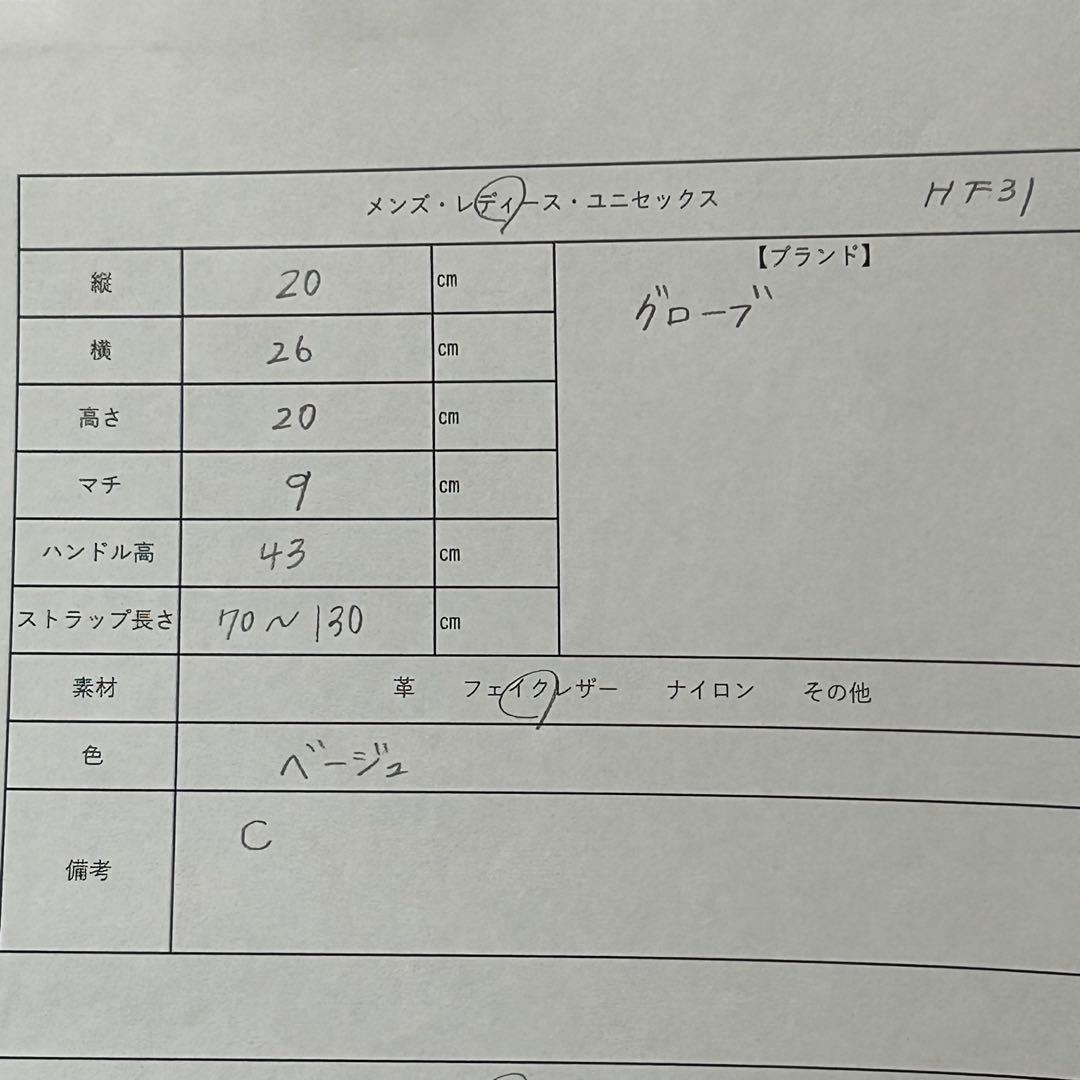 メンズ・レディース・ユニセックス HF31

縦 20 cm
横 26 cm
高さ 20 cm
マチ 9 cm
ハンドル高 43 cm
ストラップ長さ 70～130 cm

【ブランド】
グローブ

素材 革 フェイクレザー ナイロン その他

色 ベージュ

備考 C